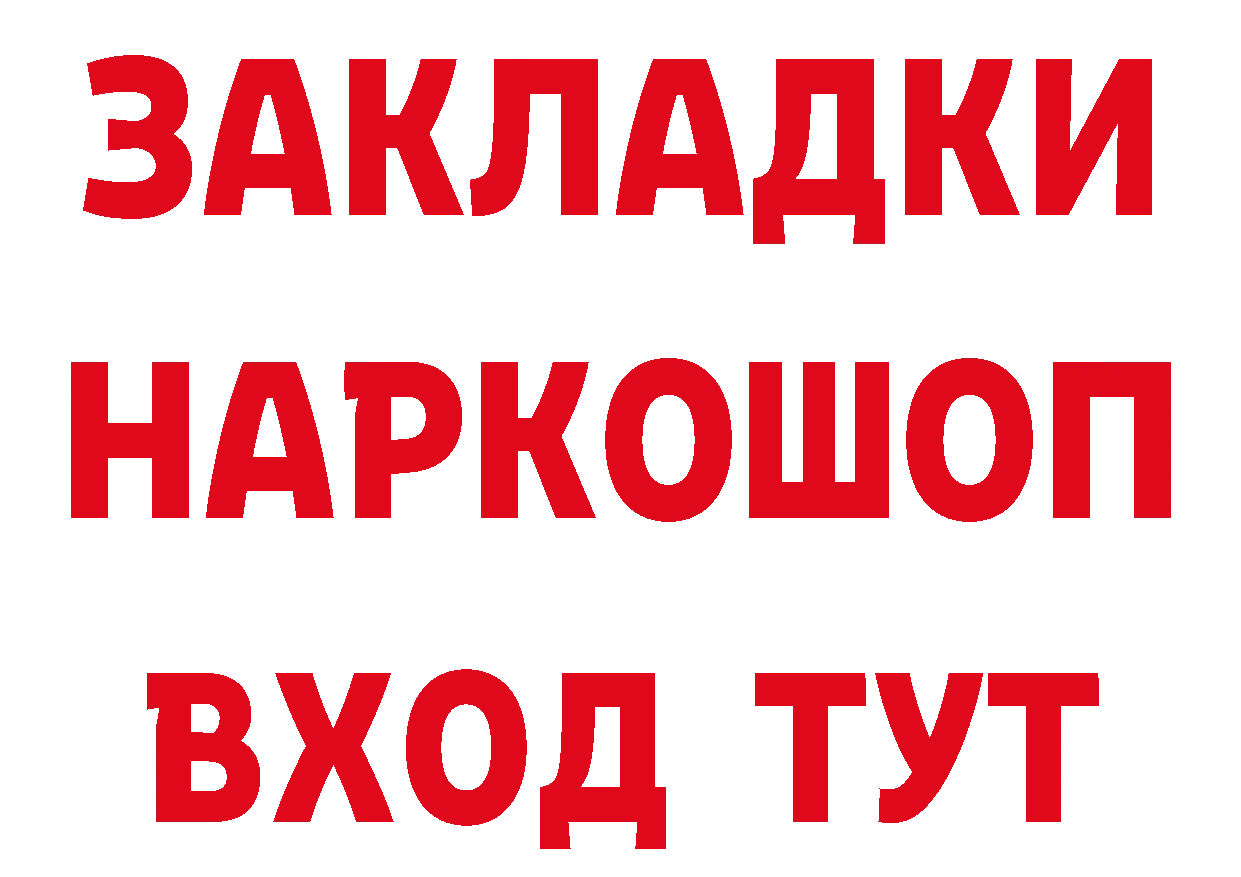 ЗАКЛАДКИ НАРКОШОП ВХОД ТУТ